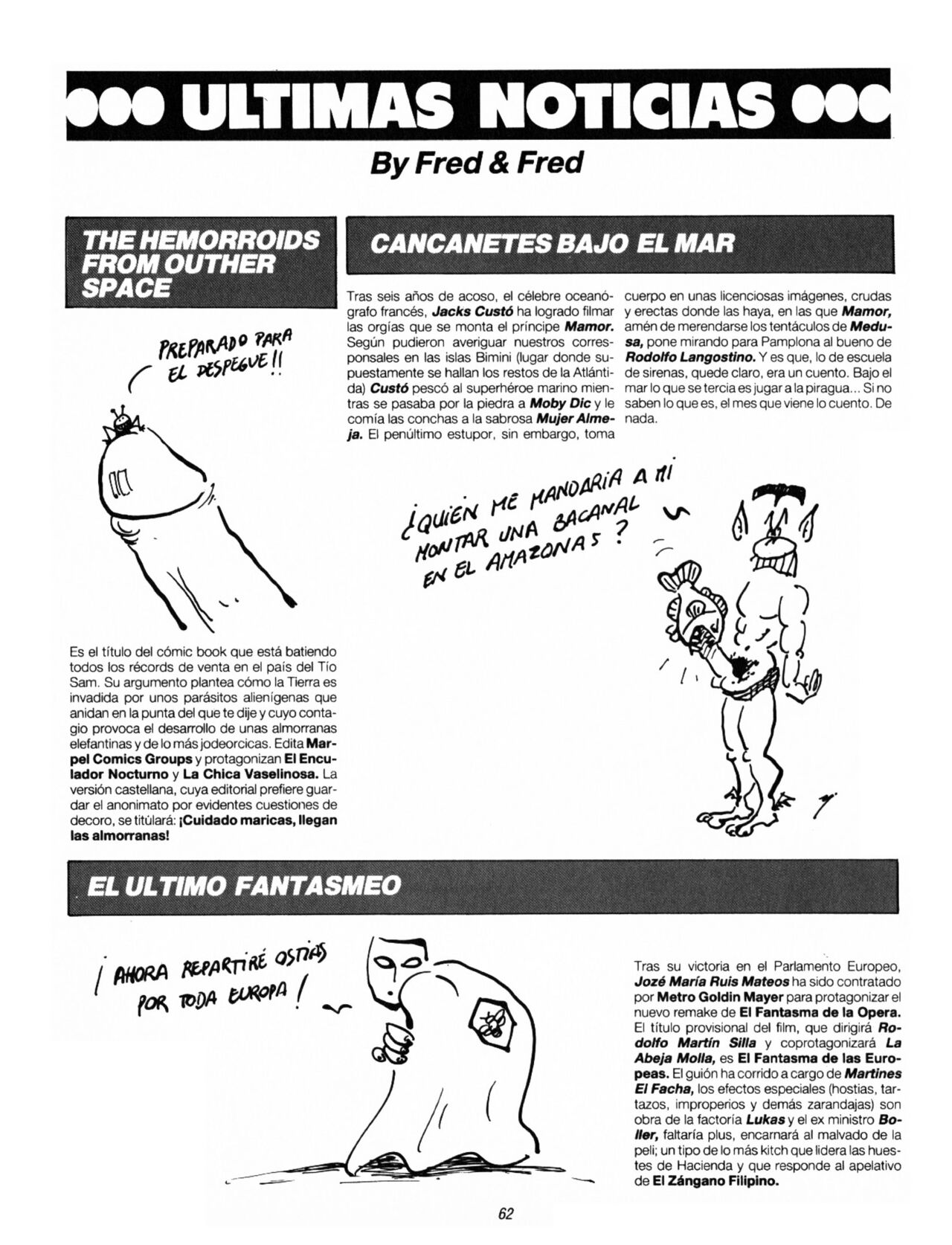 ULTIMAS NOTICIAS

By Fred & Fred

THE HEMORROIDS FROM OUTHER SPACE

PREPARADO PARA EL DESPEGUE!!

Es el título del cómic book que está batiendo todos los récords de venta en el país del Tío Sam. Su argumento plantea cómo la Tierra es invadida por unos parásitos alienígenas que anidan en la punta del que te dije y cuyo contagio provoca el desarrollo de unas almorranas elefantinas y de lo más jodeorcicas. Edita Marpel Comics Groups y protagonizan El Enculador Nocturno y La Chica Vaselinosa. La versión castellana, cuya editorial prefiere guardar el anonimato por evidentes cuestiones de decoro, se titulará: ¡Cuidado maricas, llegan las almorranas!

CANCANETES BAJO EL MAR

Tras seis años de acoso, el célebre oceanógrafo francés, Jacks Custó ha logrado filmar las orgías que se monta el príncipe Mamor. Según pudieron averiguar nuestros corresponsales en las islas Bimini (lugar donde supuestamente se hallan los restos de la Atlántida) Custó pescó al superhéroe marino mientras se pasaba por la piedra a Moby Dic y le comía las conchas a la sabrosa Mujer Almeja. El penúltimo estupor, sin embargo, toma cuerpo en unas licenciosas imágenes, crudas y erectas donde las haya, en las que Mamor, amén de merendarse los tentáculos de Medusa, pone mirando para Pamplona al bueno de Rodolfo Langostino. Y es que, lo de escuela de sirenas, quede claro, era un cuento. Bajo el mar lo que se tercia es jugar a la piragua... Si no saben lo que es, el mes que viene lo cuento. De nada.

¿QUIÉN ME MANDARÍA A MI MONTAR UNA BACANAL EN EL AMAZONAS?

EL ULTIMO FANTASMEO

¡AHORA REPARTIRÉ OSTIAS POR TODA EUROPA!

Tras su victoria en el Parlamento Europeo, Jozé María Ruis Mateos ha sido contratado por Metro Goldin Mayer para protagonizar el nuevo remake de El Fantasma de la Opera. El título provisional del film, que dirigirá Rodolfo Martín Silla y coprotagonizará La Abeja Molla, es El Fantasma de las Europeas. El guión ha corrido a cargo de Martines El Facha, los efectos especiales (hostias, tartazos, improperios y demás zarandajas) son obra de la factoría Lukas y el ex ministro Boller, faltaría plus, encarnará al malvado de la peli; un tipo de lo más kitch que lidera las huestes de Hacienda y que responde al apelativo de El Zángano Filipino.

62